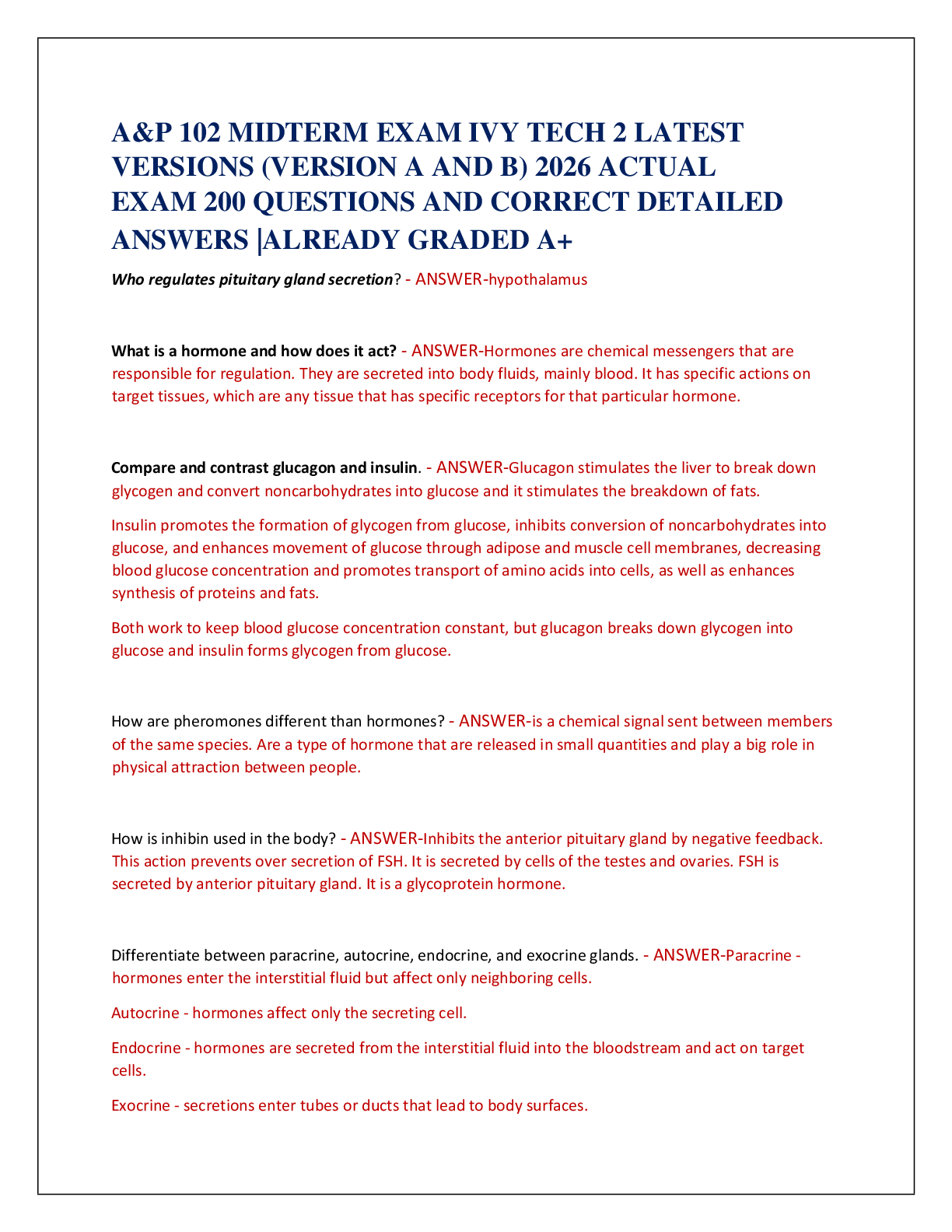 A&P 102 MIDTERM EXAM IVY TECH 2 LATEST VERSIONS (VERSION A AND B) 2026 ACTUAL EXAM 200 QUESTIONS AND CORRECT DETAILED ANSWERS |ALREADY GRADED A+

Who regulates pituitary gland secretion? - ANSWER-hypothalamus

What is a hormone and how does it act? - ANSWER-Hormones are chemical messengers that are responsible for regulation. They are secreted into body fluids, mainly blood. It has specific actions on target tissues, which are any tissue that has specific receptors for that particular hormone.

Compare and contrast glucagon and insulin. - ANSWER-Glucagon stimulates the liver to break down glycogen and convert noncarbohydrates into glucose and it stimulates the breakdown of fats.

Insulin promotes the formation of glycogen from glucose, inhibits conversion of noncarbohydrates into glucose, and enhances movement of glucose through adipose and muscle cell membranes, decreasing blood glucose concentration and promotes transport of amino acids into cells, as well as enhances synthesis of proteins and fats.

Both work to keep blood glucose concentration constant, but glucagon breaks down glycogen into glucose and insulin forms glycogen from glucose.

How are pheromones different than hormones? - ANSWER-is a chemical signal sent between members of the same species. Are a type of hormone that are released in small quantities and play a big role in physical attraction between people.

How is inhibin used in the body? - ANSWER-Inhibits the anterior pituitary gland by negative feedback. This action prevents over secretion of FSH. It is secreted by cells of the testes and ovaries. FSH is secreted by anterior pituitary gland. It is a glycoprotein hormone.

Differentiate between paracrine, autocrine, endocrine, and exocrine glands. - ANSWER-Paracrine - hormones enter the interstitial fluid but affect only neighboring cells.

Autocrine - hormones affect only the secreting cell.

Endocrine - hormones are secreted from the interstitial fluid into the bloodstream and act on target cells.

Exocrine - secretions enter tubes or ducts that lead to body surfaces.